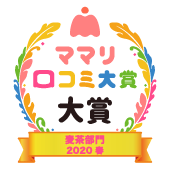 ママリ
口コミ大賞
大賞
麦茶部門
2020 春